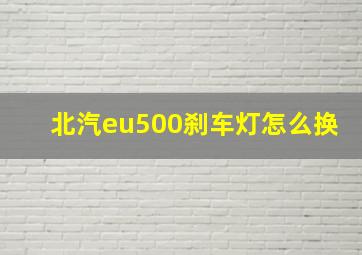 北汽eu500刹车灯怎么换